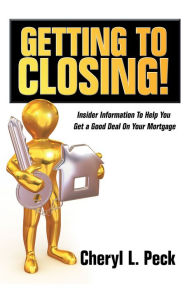 GETTING TO CLOSING!

Insider Information To Help You Get a Good Deal On Your Mortgage

Cheryl L. Peck